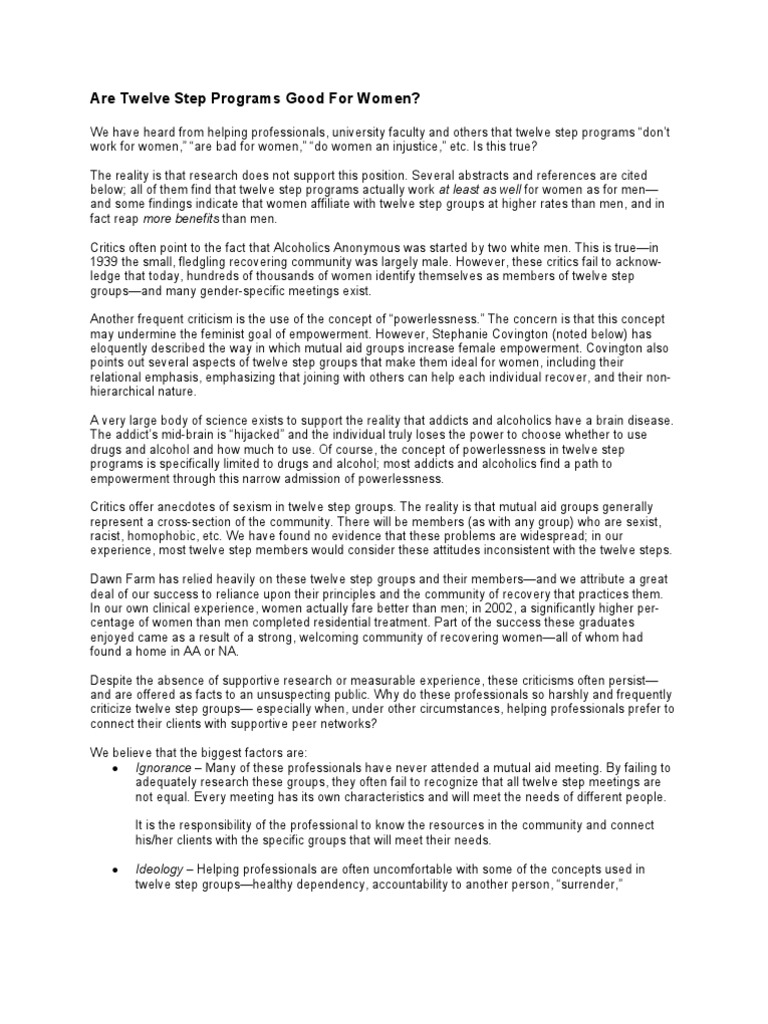 Are Twelve Step Programs Good For Women?

We have heard from helping professionals, university faculty and others that twelve step programs "don't work for women," "are bad for women," "do women an injustice," etc. Is this true?

The reality is that research does not support this position. Several abstracts and references are cited below; all of them find that twelve step programs actually work at least as well for women as for men—and some findings indicate that women affiliate with twelve step groups at higher rates than men, and in fact reap more benefits than men.

Critics often point to the fact that Alcoholics Anonymous was started by two white men. This is true—in 1939 the small, fledgling recovering community was largely male. However, these critics fail to acknowledge that today, hundreds of thousands of women identify themselves as members of twelve step groups—and many gender-specific meetings exist.

Another frequent criticism is the use of the concept of "powerlessness." The concern is that this concept may undermine the feminist goal of empowerment. However, Stephanie Covington (noted below) has eloquently described the way in which mutual aid groups increase female empowerment. Covington also points out several aspects of twelve step groups that make them ideal for women, including their relational emphasis, emphasizing that joining with others can help each individual recover, and their non-hierarchical nature.

A very large body of science exists to support the reality that addicts and alcoholics have a brain disease. The addict's mid-brain is "hijacked" and the individual truly loses the power to choose whether to use drugs and alcohol and how much to use. Of course, the concept of powerlessness in twelve step programs is specifically limited to drugs and alcohol; most addicts and alcoholics find a path to empowerment through this narrow admission of powerlessness.

Critics offer anecdotes of sexism in twelve step groups. The reality is that mutual aid groups generally represent a cross-section of the community. There will be members (as with any group) who are sexist, racist, homophobic, etc. We have found no evidence that these problems are widespread; in our experience, most twelve step members would consider these attitudes inconsistent with the twelve steps.

Dawn Farm has relied heavily on these twelve step groups and their members—and we attribute a great deal of our success to reliance upon their principles and the community of recovery that practices them. In our own clinical experience, women actually fare better than men; in 2002, a significantly higher percentage of women than men completed residential treatment. Part of the success these graduates enjoyed came as a result of a strong, welcoming community of recovering women—all of whom had found a home in AA or NA.

Despite the absence of supportive research or measurable experience, these criticisms often persist—and are offered as facts to an unsuspecting public. Why do these professionals so harshly and frequently criticize twelve step groups— especially when, under other circumstances, helping professionals prefer to connect their clients with supportive peer networks?

We believe that the biggest factors are:
• Ignorance – Many of these professionals have never attended a mutual aid meeting. By failing to adequately research these groups, they often fail to recognize that all twelve step meetings are not equal. Every meeting has its own characteristics and will meet the needs of different people.

It is the responsibility of the professional to know the resources in the community and connect his/her clients with the specific groups that will meet their needs.

• Ideology – Helping professionals are often uncomfortable with some of the concepts used in twelve step groups—healthy dependency, accountability to another person, "surrender,"